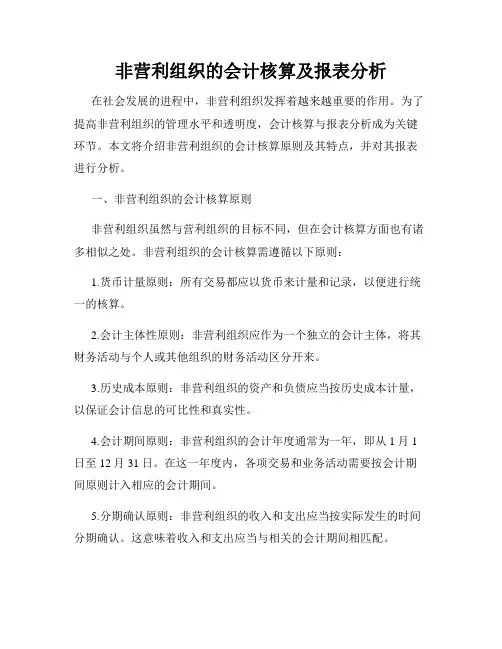 非营利组织的会计核算及报表分析

在社会发展的进程中，非营利组织发挥着越来越重要的作用。为了提高非营利组织的管理水平和透明度，会计核算与报表分析成为关键环节。本文将介绍非营利组织的会计核算原则及其特点，并对其报表进行分析。

一、非营利组织的会计核算原则

非营利组织虽然与营利组织的目标不同，但在会计核算方面也有诸多相似之处。非营利组织的会计核算需遵循以下原则：

1.货币计量原则：所有交易都应以货币来计量和记录，以便进行统一的核算。

2.会计主体性原则：非营利组织应作为一个独立的会计主体，将其财务活动与个人或其他组织的财务活动区分开来。

3.历史成本原则：非营利组织的资产和负债应当按历史成本计量，以保证会计信息的可比性和真实性。

4.会计期间原则：非营利组织的会计年度通常为一年，即从 1 月 1 日至 12 月 31 日。在这一年度内，各项交易和业务活动需要按会计期间原则计入相应的会计期间。

5.分期确认原则：非营利组织的收入和支出应当按实际发生的时间分期确认。这意味着收入和支出应当与相关的会计期间相匹配。